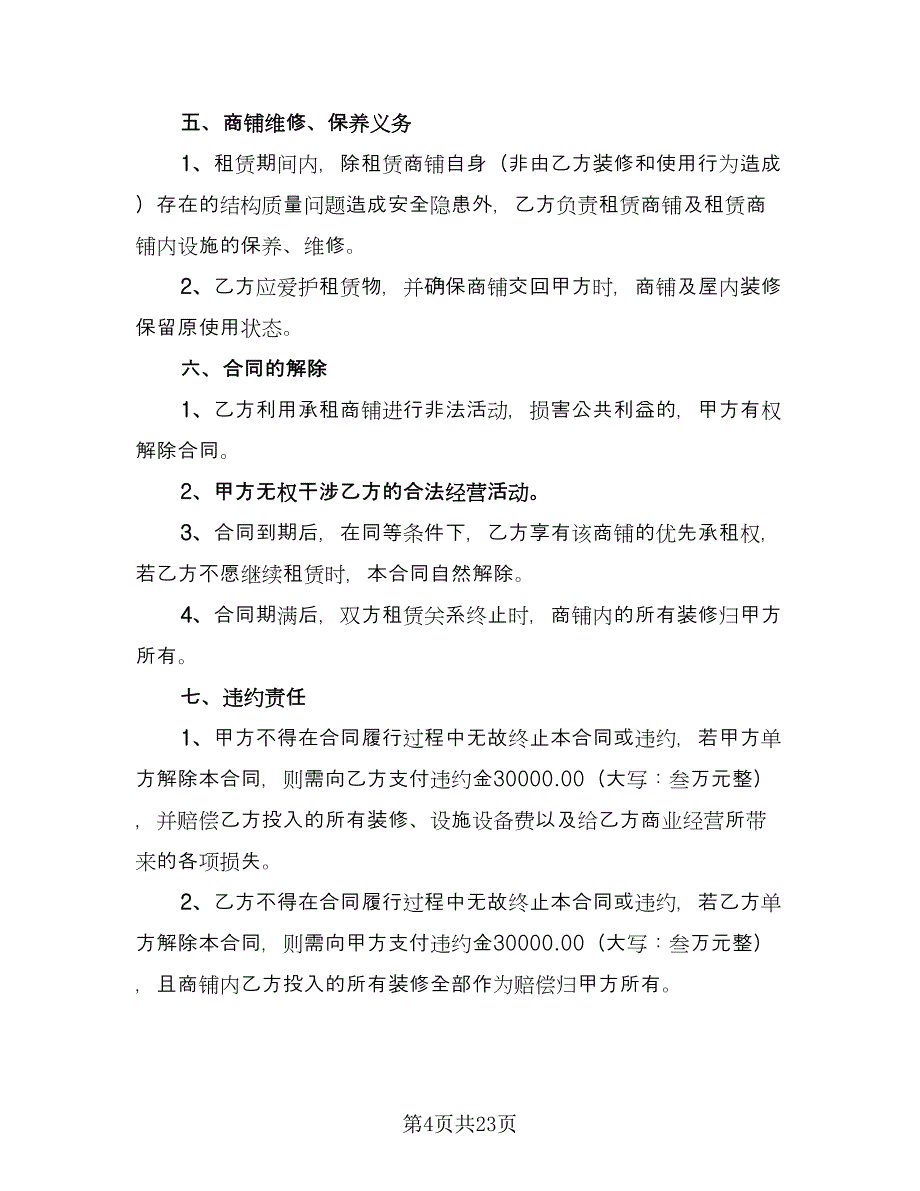 五、商铺维修、保养义务

1、租赁期间内，除租赁商铺自身（非由乙方装修和使用行为造成）存在的结构质量问题造成安全隐患外，乙方负责租赁商铺及租赁商铺内设施的保养、维修。

2、乙方应爱护租赁物，并确保商铺交回甲方时，商铺及屋内装修保留原使用状态。

六、合同的解除

1、乙方利用承租商铺进行非法活动，损害公共利益的，甲方有权解除合同。

2、甲方无权干涉乙方的合法经营活动。

3、合同到期后，在同等条件下，乙方享有该商铺的优先承租权，若乙方不愿继续租赁时，本合同自然解除。

4、合同期满后，双方租赁关系终止时，商铺内的所有装修归甲方所有。

七、违约责任

1、甲方不得在合同履行过程中无故终止本合同或违约，若甲方单方解除本合同，则需向乙方支付违约金30000.00（大写：叁万元整），并赔偿乙方投入的所有装修、设施设备费以及给乙方商业经营所带来的各项损失。

2、乙方不得在合同履行过程中无故终止本合同或违约，若乙方单方解除本合同，则需向甲方支付违约金30000.00（大写：叁万元整），且商铺内乙方投入的所有装修全部作为赔偿归甲方所有。

第4页共23页